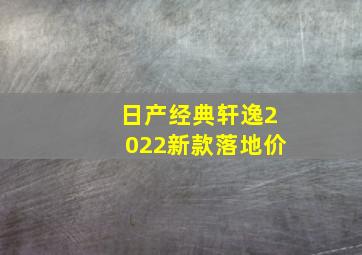 日产经典轩逸2022新款落地价